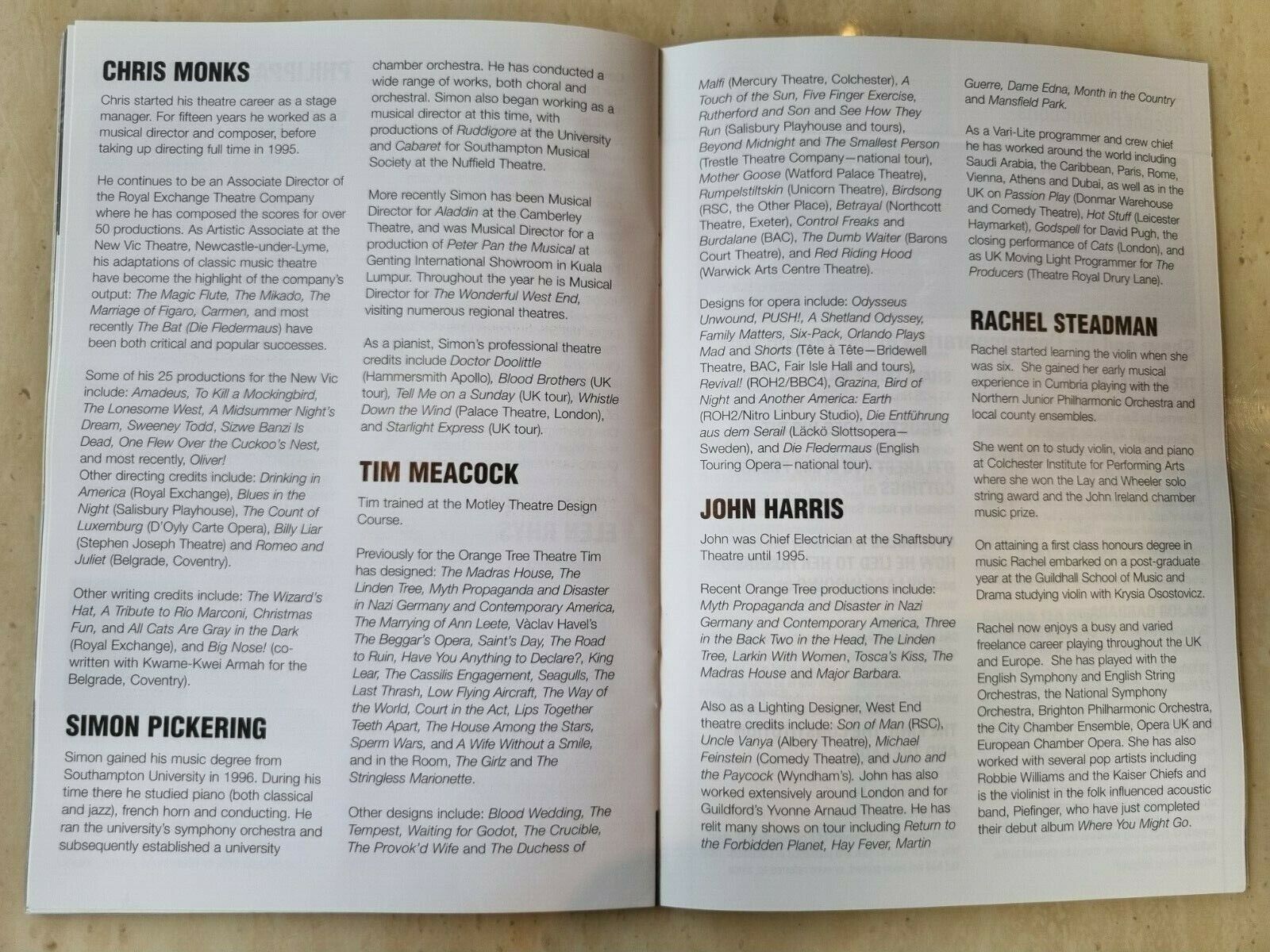 CHRIS MONKS

Chris started his theatre career as a stage manager. For fifteen years he worked as a musical director and composer, before taking up directing full time in 1995.

He continues to be an Associate Director of the Royal Exchange Theatre Company where he has composed the scores for over 50 productions. As Artistic Associate at the New Vic Theatre, Newcastle-under-Lyme, his adaptations of classic music theatre have become the highlight of the company's output: The Magic Flute, The Mikado, The Marriage of Figaro, Carmen, and most recently The Bat (Die Fledermaus) have been both critical and popular successes.

Some of his 25 productions for the New Vic include: Amadeus, To Kill a Mockingbird, The Lonesome West, A Midsummer Night's Dream, Sweeney Todd, Sizwe Banzi Is Dead, One Flew Over the Cuckoo's Nest, and most recently, Oliver!
Other directing credits include: Drinking in America (Royal Exchange), Blues in the Night (Salisbury Playhouse), The Count of Luxemburg (D'Oyly Carte Opera), Billy Liar (Stephen Joseph Theatre) and Romeo and Juliet (Belgrade, Coventry).

Other writing credits include: The Wizard's Hat, A Tribute to Rio Marconi, Christmas Fun, and All Cats Are Gray in the Dark (Royal Exchange), and Big Nose! (co-written with Kwame-Kwei Armah for the Belgrade, Coventry).

SIMON PICKERING

Simon gained his music degree from Southampton University in 1996. During his time there he studied piano (both classical and jazz), french horn and conducting. He ran the university's symphony orchestra and subsequently established a university chamber orchestra. He has conducted a wide range of works, both choral and orchestral. Simon also began working as a musical director at this time, with productions of Ruddigore at the University and Cabaret for Southampton Musical Society at the Nuffield Theatre.

More recently Simon has been Musical Director for Aladdin at the Camberley Theatre, and was Musical Director for a production of Peter Pan the Musical at Genting International Showroom in Kuala Lumpur. Throughout the year he is Musical Director for The Wonderful West End, visiting numerous regional theatres.

As a pianist, Simon's professional theatre credits include Doctor Doolittle (Hammersmith Apollo), Blood Brothers (UK tour), Tell Me on a Sunday (UK tour), Whistle Down the Wind (Palace Theatre, London), and Starlight Express (UK tour).

TIM MEACOCK

Tim trained at the Motley Theatre Design Course.

Previously for the Orange Tree Theatre Tim has designed: The Madras House, The Linden Tree, Myth Propaganda and Disaster in Nazi Germany and Contemporary America, The Marrying of Ann Leete, Vàclav Havel's The Beggar's Opera, Saint's Day, The Road to Ruin, Have You Anything to Declare?, King Lear, The Cassilis Engagement, Seagulls, The Last Thrash, Low Flying Aircraft, The Way of the World, Court in the Act, Lips Together Teeth Apart, The House Among the Stars, Sperm Wars, and A Wife Without a Smile, and in the Room, The Girlz and The Stringless Marionette.

Other designs include: Blood Wedding, The Tempest, Waiting for Godot, The Crucible, The Provok'd Wife and The Duchess of Malfi (Mercury Theatre, Colchester), A Touch of the Sun, Five Finger Exercise, Rutherford and Son and See How They Run (Salisbury Playhouse and tours), Beyond Midnight and The Smallest Person (Trestle Theatre Company—national tour), Mother Goose (Watford Palace Theatre), Rumpelstiltskin (Unicorn Theatre), Birdsong (RSC, the Other Place), Betrayal (Northcott Theatre, Exeter), Control Freaks and Burdalane (BAC), The Dumb Waiter (Barons Court Theatre), and Red Riding Hood (Warwick Arts Centre Theatre).

Designs for opera include: Odysseus Unwound, PUSH!, A Shetland Odyssey, Family Matters, Six-Pack, Orlando Plays Mad and Shorts (Tête à Tête—Bridewell Theatre, BAC, Fair Isle Hall and tours), Revival! (ROH2/BBC4), Grazina, Bird of Night and Another America: Earth (ROH2/Nitro Linbury Studio), Die Entführung aus dem Serail (Läckö Slottsopera—Sweden), and Die Fledermaus (English Touring Opera—national tour).

JOHN HARRIS

John was Chief Electrician at the Shaftsbury Theatre until 1995.

Recent Orange Tree productions include: Myth Propaganda and Disaster in Nazi Germany and Contemporary America, Three in the Back Two in the Head, The Linden Tree, Larkin With Women, Tosca's Kiss, The Madras House and Major Barbara.

Also as a Lighting Designer, West End theatre credits include: Son of Man (RSC), Uncle Vanya (Albery Theatre), Michael Feinstein (Comedy Theatre), and Juno and the Paycock (Wyndham's). John has also worked extensively around London and for Guildford's Yvonne Arnaud Theatre. He has relit many shows on tour including Return to the Forbidden Planet, Hay Fever, Martin Guerre, Dame Edna, Month in the Country and Mansfield Park.

As a Vari-Lite programmer and crew chief he has worked around the world including Saudi Arabia, the Caribbean, Paris, Rome, Vienna, Athens and Dubai, as well as in the UK on Passion Play (Donmar Warehouse and Comedy Theatre), Hot Stuff (Leicester Haymarket), Godspell for David Pugh, the closing performance of Cats (London), and as UK Moving Light Programmer for The Producers (Theatre Royal Drury Lane).

RACHEL STEADMAN

Rachel started learning the violin when she was six. She gained her early musical experience in Cumbria playing with the Northern Junior Philharmonic Orchestra and local county ensembles.

She went on to study violin, viola and piano at Colchester Institute for Performing Arts where she won the Lay and Wheeler solo string award and the John Ireland chamber music prize.

On attaining a first class honours degree in music Rachel embarked on a post-graduate year at the Guildhall School of Music and Drama studying violin with Krysia Osostovicz.

Rachel now enjoys a busy and varied freelance career playing throughout the UK and Europe. She has played with the English Symphony and English String Orchestras, the National Symphony Orchestra, Brighton Philharmonic Orchestra, the City Chamber Ensemble, Opera UK and European Chamber Opera. She has also worked with several pop artists including Robbie Williams and the Kaiser Chiefs and is the violinist in the folk influenced acoustic band, Piefinger, who have just completed their debut album Where You Might Go.